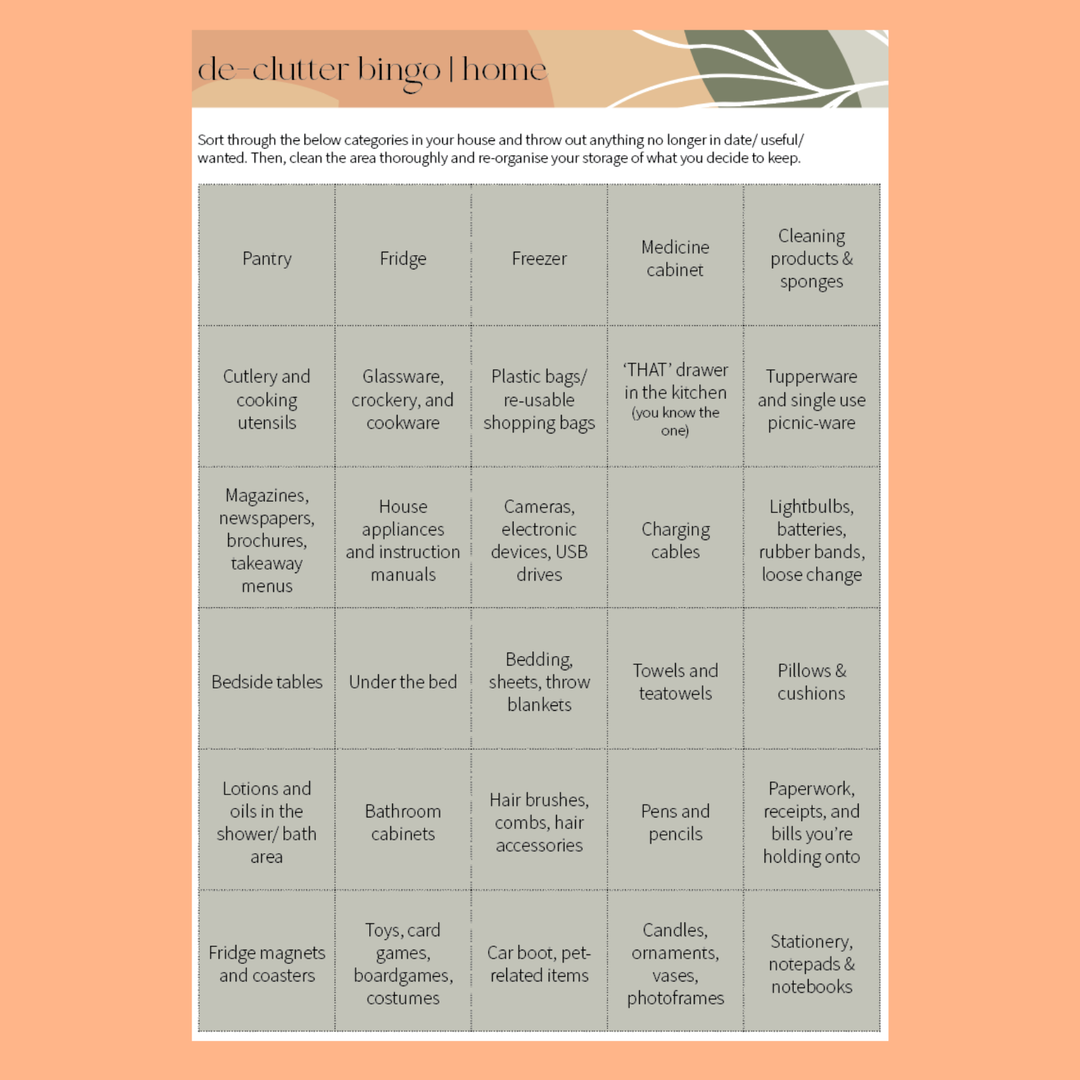 de-clutter bingo | home

Sort through the below categories in your house and throw out anything no longer in date/ useful/ wanted. Then, clean the area thoroughly and re-organise your storage of what you decide to keep.

| Pantry | Fridge | Freezer | Medicine cabinet | Cleaning products & sponges |
|---|---|---|---|---|
| Cutlery and cooking utensils | Glassware, crockery, and cookware | Plastic bags/ re-usable shopping bags | 'THAT' drawer in the kitchen (you know the one) | Tupperware and single use picnic-ware |
| Magazines, newspapers, brochures, takeaway menus | House appliances and instruction manuals | Cameras, electronic devices, USB drives | Charging cables | Lightbulbs, batteries, rubber bands, loose change |
| Bedside tables | Under the bed | Bedding, sheets, throw blankets | Towels and teatowels | Pillows & cushions |
| Lotions and oils in the shower/ bath area | Bathroom cabinets | Hair brushes, combs, hair accessories | Pens and pencils | Paperwork, receipts, and bills you're holding onto |
| Fridge magnets and coasters | Toys, card games, boardgames, costumes | Car boot, pet-related items | Candles, ornaments, vases, photoframes | Stationery, notepads & notebooks |